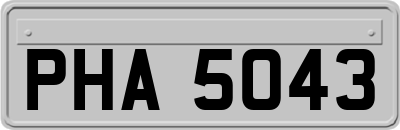 PHA 5043